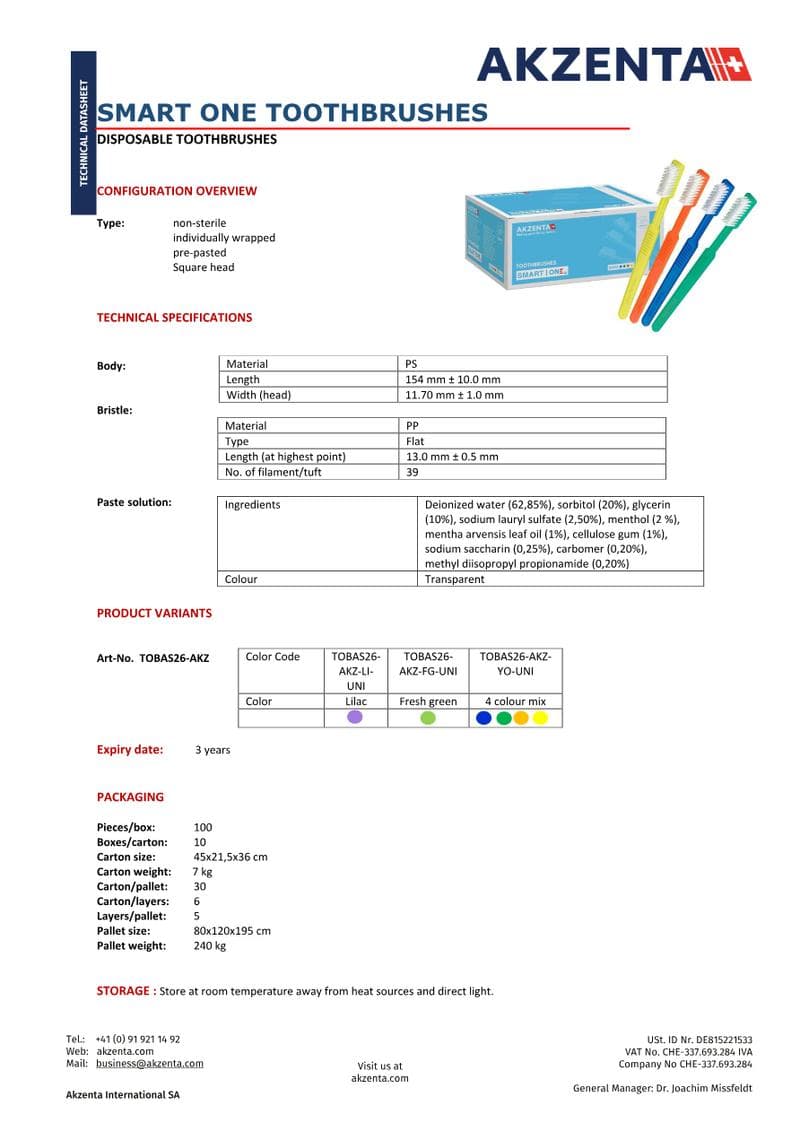 TECHNICAL DATASHEET

AKZENTA

SMART ONE TOOTHBRUSHES

DISPOSABLE TOOTHBRUSHES

CONFIGURATION OVERVIEW

Type: non-sterile
individually wrapped
pre-pasted
Square head

AKZENTA
TOOTHBRUSHES
SMART | ONE

TECHNICAL SPECIFICATIONS

Body:

| Material | PS |
|---|---|
| Length | 154 mm ± 10.0 mm |
| Width (head) | 11.70 mm ± 1.0 mm |

Bristle:

| Material | PP |
|---|---|
| Type | Flat |
| Length (at highest point) | 13.0 mm ± 0.5 mm |
| No. of filament/tuft | 39 |

Paste solution:

| Ingredients | Deionized water (62,85%), sorbitol (20%), glycerin (10%), sodium lauryl sulfate (2,50%), menthol (2 %), mentha arvensis leaf oil (1%), cellulose gum (1%), sodium saccharin (0,25%), carbomer (0,20%), methyl diisopropyl propionamide (0,20%) |
|---|---|
| Colour | Transparent |

PRODUCT VARIANTS

Art-No. TOBAS26-AKZ

| Color Code | TOBAS26-AKZ-LI-UNI | TOBAS26-AKZ-FG-UNI | TOBAS26-AKZ-YO-UNI |
|---|---|---|---|
| Color | Lilac | Fresh green | 4 colour mix |
| | | | |

Expiry date: 3 years

PACKAGING

Pieces/box: 100
Boxes/carton: 10
Carton size: 45x21,5x36 cm
Carton weight: 7 kg
Carton/pallet: 30
Carton/layers: 6
Layers/pallet: 5
Pallet size: 80x120x195 cm
Pallet weight: 240 kg

STORAGE : Store at room temperature away from heat sources and direct light.

Tel.: +41 (0) 91 921 14 92
Web: akzenta.com
Mail: business@akzenta.com

Akzenta International SA

Visit us at
akzenta.com

USt. ID Nr. DE815221533
VAT No. CHE-337.693.284 IVA
Company No CHE-337.693.284

General Manager: Dr. Joachim Missfeldt